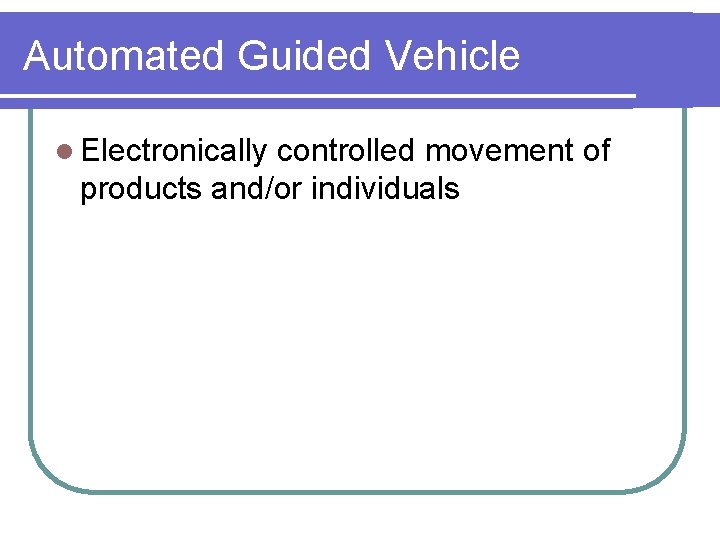 Automated Guided Vehicle

• Electronically controlled movement of products and/or individuals